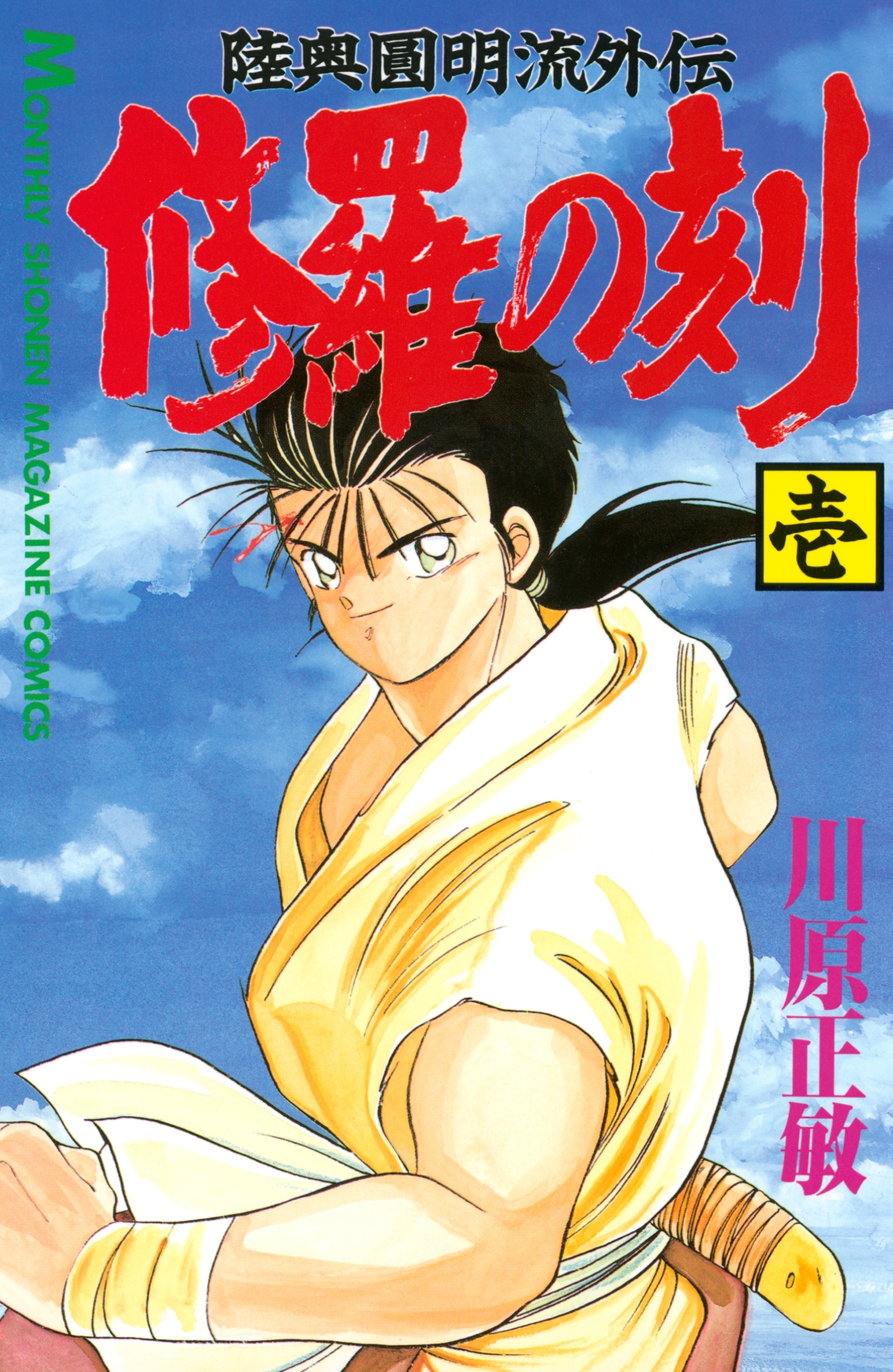 MONTHLY SHONEN MAGAZINE COMICS

陸奥圓明流外伝

修羅の刻

壱

川原正敏